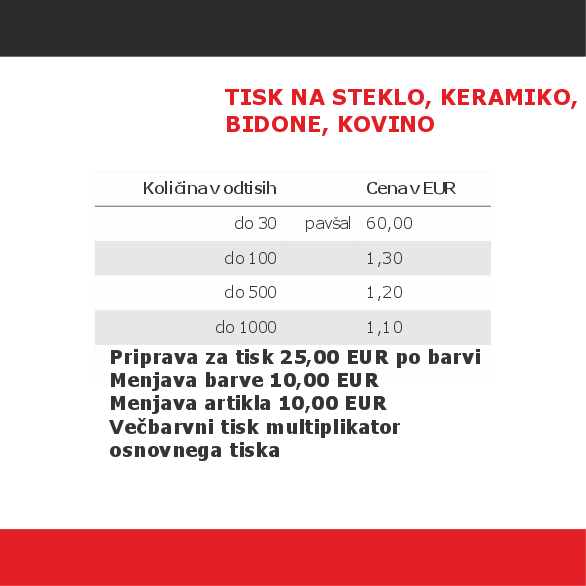 TISK NA STEKLO, KERAMIKO, BIDONE, KOVINO

| Količina v odtisih | | Cena v EUR |
|---|---|---|
| do 30 | pavšal | 60,00 |
| do 100 | | 1,30 |
| do 500 | | 1,20 |
| do 1000 | | 1,10 |

Priprava za tisk 25,00 EUR po barvi
Menjava barve 10,00 EUR
Menjava artikla 10,00 EUR
Večbarvni tisk multiplikator osnovnega tiska